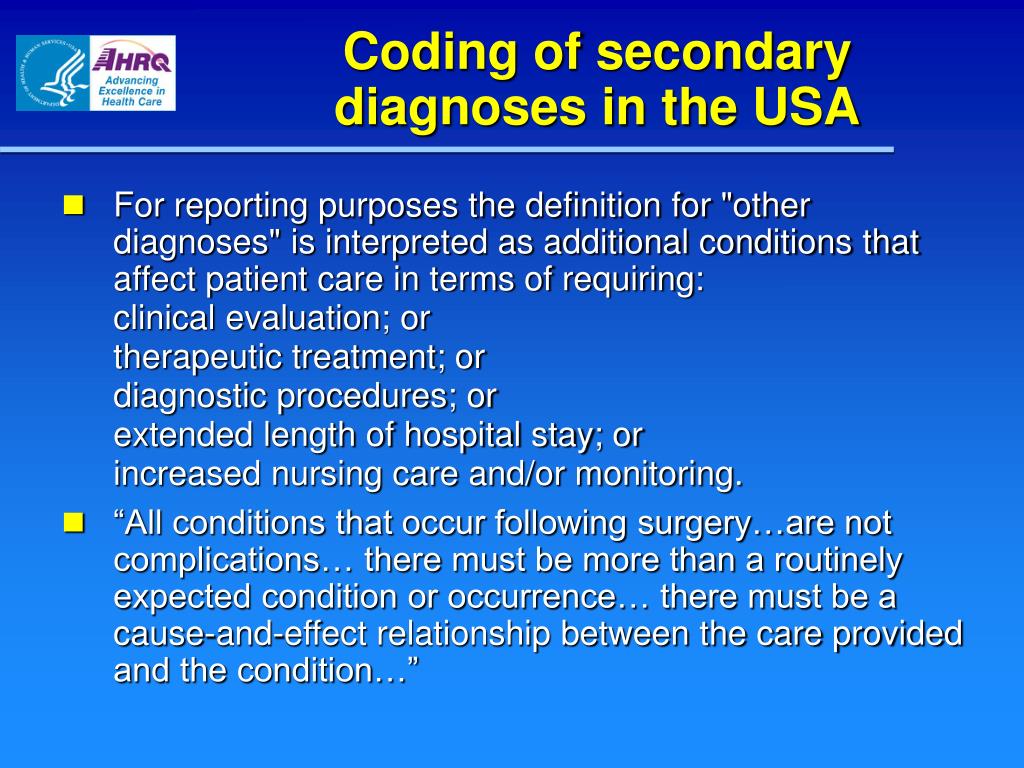 AHRQ
Advancing Excellence in Health Care

Coding of secondary diagnoses in the USA

For reporting purposes the definition for "other diagnoses" is interpreted as additional conditions that affect patient care in terms of requiring:
clinical evaluation; or
therapeutic treatment; or
diagnostic procedures; or
extended length of hospital stay; or
increased nursing care and/or monitoring.

“All conditions that occur following surgery…are not complications… there must be more than a routinely expected condition or occurrence… there must be a cause-and-effect relationship between the care provided and the condition…”